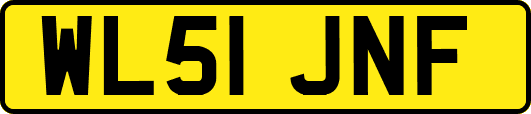 WL51 JNF